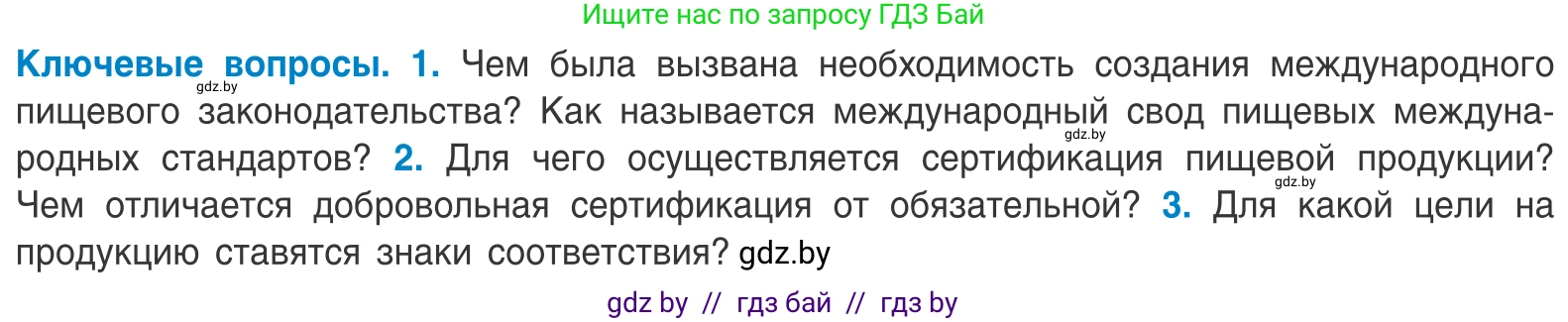 Ищите нас по запросу ГДЗ Бай

**Ключевые вопросы. 1.** Чем была вызвана необходимость создания международного пищевого законодательства? Как называется международный свод пищевых международных стандартов? **2.** Для чего осуществляется сертификация пищевой продукции? Чем отличается добровольная сертификация от обязательной? **3.** Для какой цели на продукцию ставятся знаки соответствия? gdz.by

gdz.by gdz.by gdz.by

gdz by // гдз бай // гдз by